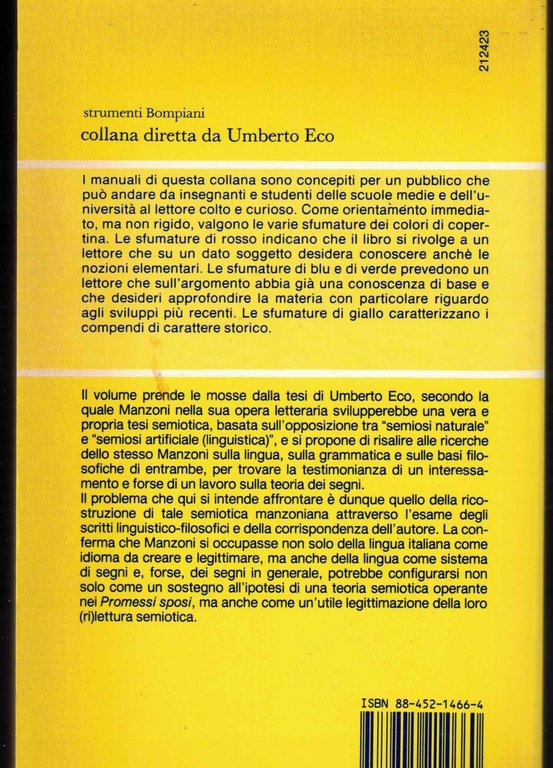 212423

strumenti Bompiani
collana diretta da Umberto Eco

I manuali di questa collana sono concepiti per un pubblico che può andare da insegnanti e studenti delle scuole medie e dell'università al lettore colto e curioso. Come orientamento immediato, ma non rigido, valgono le varie sfumature dei colori di copertina. Le sfumature di rosso indicano che il libro si rivolge a un lettore che su un dato soggetto desidera conoscere anche le nozioni elementari. Le sfumature di blu e di verde prevedono un lettore che sull'argomento abbia già una conoscenza di base e che desideri approfondire la materia con particolare riguardo agli sviluppi più recenti. Le sfumature di giallo caratterizzano i compendi di carattere storico.

Il volume prende le mosse dalla tesi di Umberto Eco, secondo la quale Manzoni nella sua opera letteraria svilupperebbe una vera e propria tesi semiotica, basata sull'opposizione tra "semiosi naturale" e "semiosi artificiale (linguistica)", e si propone di risalire alle ricerche dello stesso Manzoni sulla lingua, sulla grammatica e sulle basi filosofiche di entrambe, per trovare la testimonianza di un interessamento e forse di un lavoro sulla teoria dei segni.
Il problema che qui si intende affrontare è dunque quello della ricostruzione di tale semiotica manzoniana attraverso l'esame degli scritti linguistico-filosofici e della corrispondenza dell'autore. La conferma che Manzoni si occupasse non solo della lingua italiana come idioma da creare e legittimare, ma anche della lingua come sistema di segni e, forse, dei segni in generale, potrebbe configurarsi non solo come un sostegno all'ipotesi di una teoria semiotica operante nei Promessi sposi, ma anche come un'utile legittimazione della loro (ri)lettura semiotica.

ISBN 88-452-1466-4